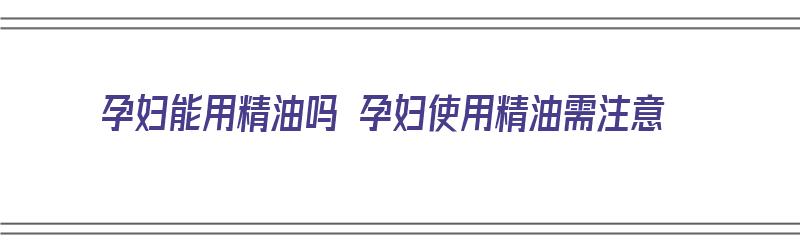 孕妇能用精油吗 孕妇使用精油需注意